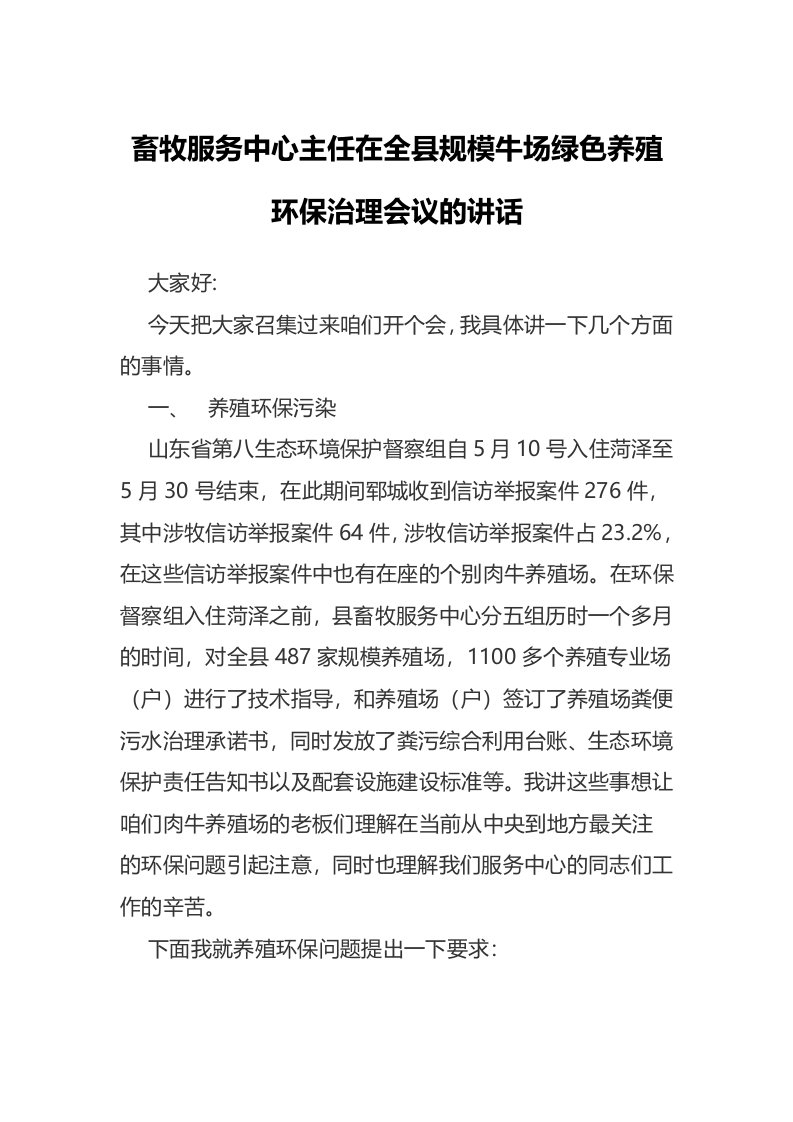 畜牧服务中心主任在全县规模牛场绿色养殖环保治理会议的讲话

大家好:

今天把大家召集过来咱们开个会，我具体讲一下几个方面的事情。

一、　养殖环保污染

山东省第八生态环境保护督察组自 5 月 10 号入住菏泽至 5 月 30 号结束，在此期间郓城收到信访举报案件 276 件，其中涉牧信访举报案件 64 件，涉牧信访举报案件占 23.2%，在这些信访举报案件中也有在座的个别肉牛养殖场。在环保督察组入住菏泽之前，县畜牧服务中心分五组历时一个多月的时间，对全县 487 家规模养殖场，1100 多个养殖专业场（户）进行了技术指导，和养殖场（户）签订了养殖场粪便污水治理承诺书，同时发放了粪污综合利用台账、生态环境保护责任告知书以及配套设施建设标准等。我讲这些事想让咱们肉牛养殖场的老板们理解在当前从中央到地方最关注的环保问题引起注意，同时也理解我们服务中心的同志们工作的辛苦。

下面我就养殖环保问题提出一下要求：